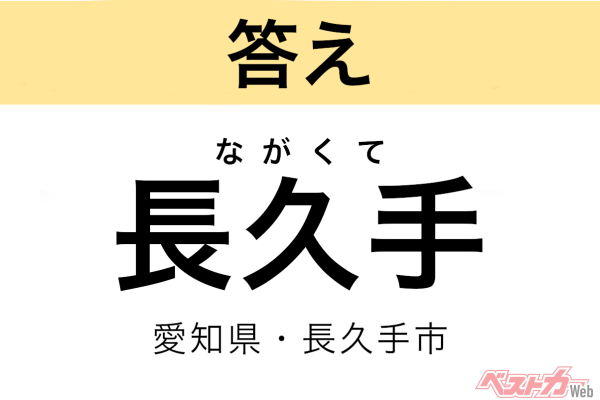 答え

ながくて
長久手

愛知県・長久手市

ベストカーWeb